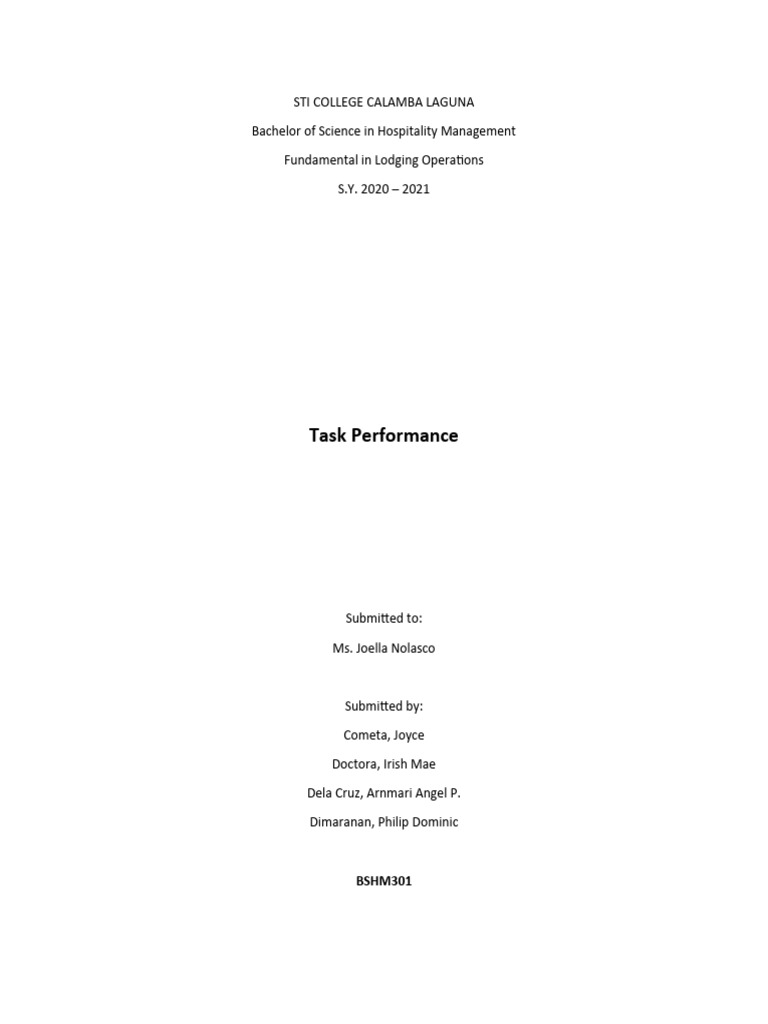 STI COLLEGE CALAMBA LAGUNA

Bachelor of Science in Hospitality Management

Fundamental in Lodging Operations

S.Y. 2020 – 2021

Task Performance

Submitted to:

Ms. Joella Nolasco

Submitted by:

Cometa, Joyce

Doctora, Irish Mae

Dela Cruz, Arnmari Angel P.

Dimaranan, Philip Dominic

BSHM301